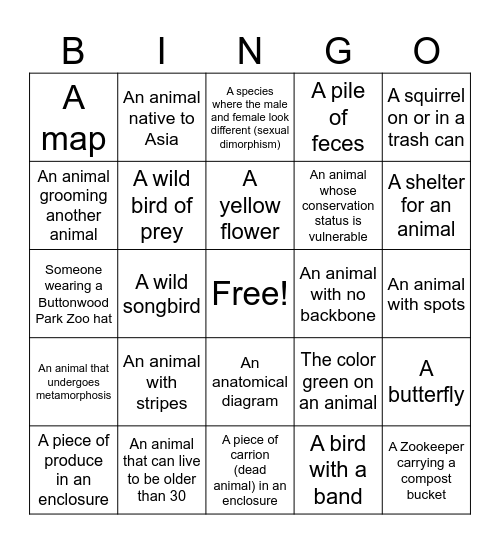 | B | I | N | G | O |
|---|---|---|---|---|
| A map | An animal native to Asia | A species where the male and female look different (sexual dimorphism) | A pile of feces | A squirrel on or in a trash can |
| An animal grooming another animal | A wild bird of prey | A yellow flower | An animal whose conservation status is vulnerable | A shelter for an animal |
| Someone wearing a Buttonwood Park Zoo hat | A wild songbird | Free! | An animal with no backbone | An animal with spots |
| An animal that undergoes metamorphosis | An animal with stripes | An anatomical diagram | The color green on an animal | A butterfly |
| A piece of produce in an enclosure | An animal that can live to be older than 30 | A piece of carrion (dead animal) in an enclosure | A bird with a band | A Zookeeper carrying a compost bucket |